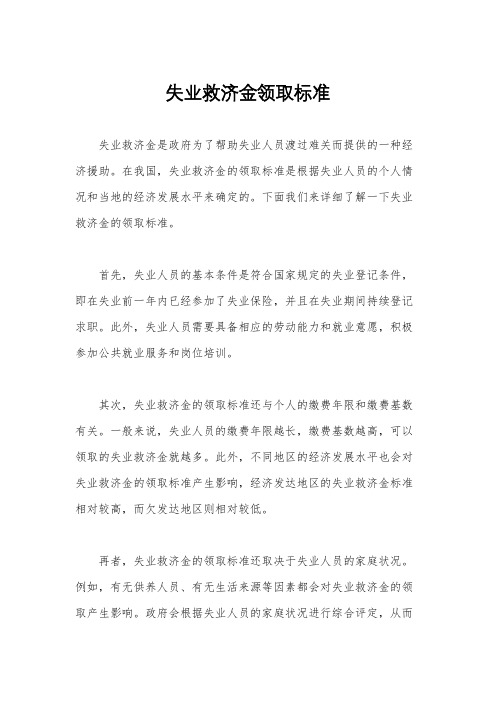 失业救济金领取标准

失业救济金是政府为了帮助失业人员渡过难关而提供的一种经济援助。在我国，失业救济金的领取标准是根据失业人员的个人情况和当地的经济发展水平来确定的。下面我们来详细了解一下失业救济金的领取标准。

首先，失业人员的基本条件是符合国家规定的失业登记条件，即在失业前一年内已经参加了失业保险，并且在失业期间持续登记求职。此外，失业人员需要具备相应的劳动能力和就业意愿，积极参加公共就业服务和岗位培训。

其次，失业救济金的领取标准还与个人的缴费年限和缴费基数有关。一般来说，失业人员的缴费年限越长，缴费基数越高，可以领取的失业救济金就越多。此外，不同地区的经济发展水平也会对失业救济金的领取标准产生影响，经济发达地区的失业救济金标准相对较高，而欠发达地区则相对较低。

再者，失业救济金的领取标准还取决于失业人员的家庭状况。例如，有无供养人员、有无生活来源等因素都会对失业救济金的领取产生影响。政府会根据失业人员的家庭状况进行综合评定，从而